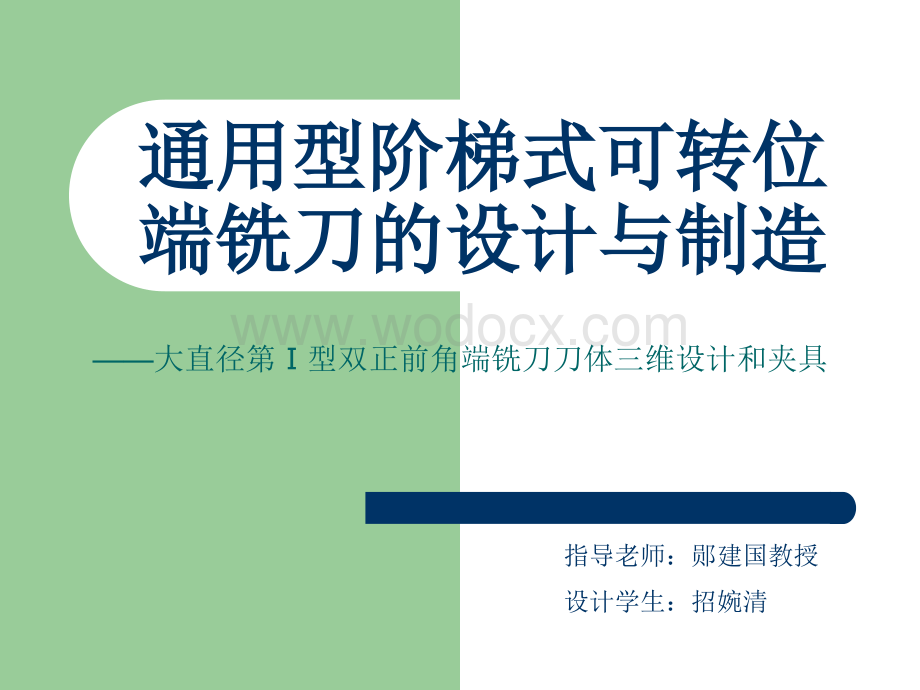 通用型阶梯式可转位端铣刀的设计与制造

www.wodocx.com

——大直径第Ⅰ型双正前角端铣刀刀体三维设计和夹具

指导老师：郧建国教授

设计学生：招婉清